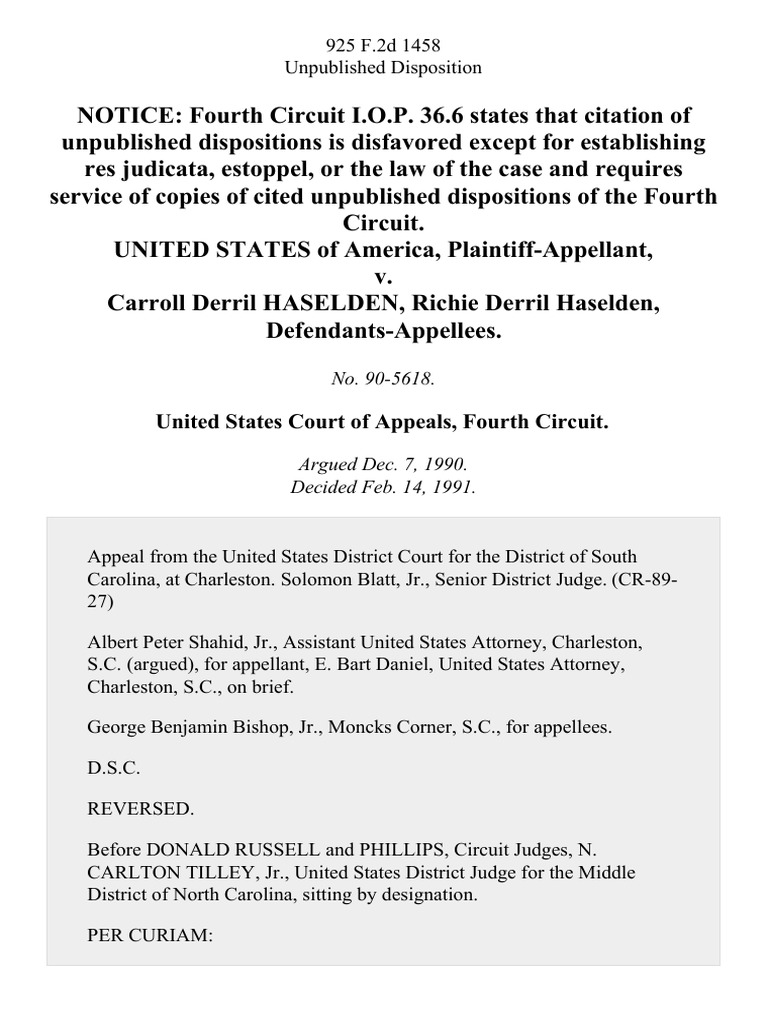 925 F.2d 1458
Unpublished Disposition

NOTICE: Fourth Circuit I.O.P. 36.6 states that citation of unpublished dispositions is disfavored except for establishing res judicata, estoppel, or the law of the case and requires service of copies of cited unpublished dispositions of the Fourth Circuit.
UNITED STATES of America, Plaintiff-Appellant,
v.
Carroll Derril HASELDEN, Richie Derril Haselden, Defendants-Appellees.

No. 90-5618.

United States Court of Appeals, Fourth Circuit.

Argued Dec. 7, 1990.
Decided Feb. 14, 1991.

Appeal from the United States District Court for the District of South Carolina, at Charleston. Solomon Blatt, Jr., Senior District Judge. (CR-89-27)

Albert Peter Shahid, Jr., Assistant United States Attorney, Charleston, S.C. (argued), for appellant, E. Bart Daniel, United States Attorney, Charleston, S.C., on brief.

George Benjamin Bishop, Jr., Moncks Corner, S.C., for appellees.

D.S.C.

REVERSED.

Before DONALD RUSSELL and PHILLIPS, Circuit Judges, N. CARLTON TILLEY, Jr., United States District Judge for the Middle District of North Carolina, sitting by designation.

PER CURIAM: